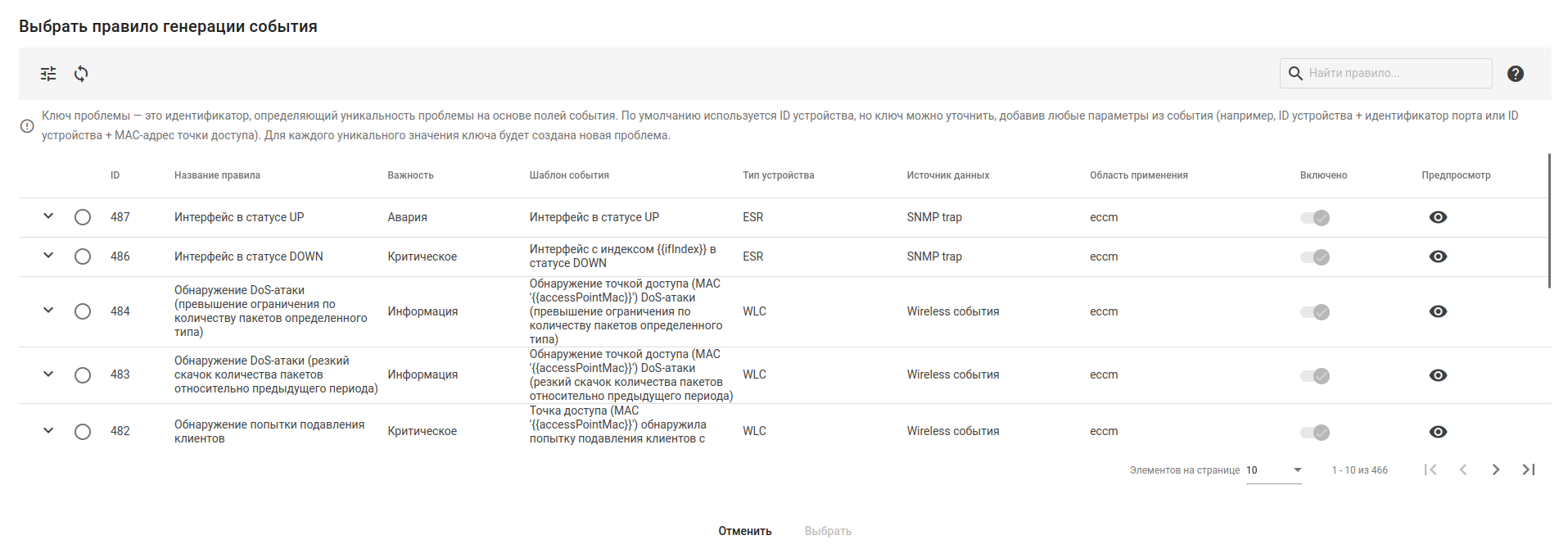 Выбрать правило генерации события

Найти правило...

Ключ проблемы — это идентификатор, определяющий уникальность проблемы на основе полей события. По умолчанию используется ID устройства, но ключ можно уточнить, добавив любые параметры из события (например, ID устройства + идентификатор порта или ID устройства + MAC-адрес точки доступа). Для каждого уникального значения ключа будет создана новая проблема.

| ID | Название правила | Важность | Шаблон события | Тип устройства | Источник данных | Область применения | Включено | Предпросмотр |
|---|---|---|---|---|---|---|---|---|
| 487 | Интерфейс в статусе UP | Авария | Интерфейс в статусе UP | ESR | SNMP trap | eccm | | |
| 486 | Интерфейс в статусе DOWN | Критическое | Интерфейс с индексом {{ifIndex}} в статусе DOWN | ESR | SNMP trap | eccm | | |
| 484 | Обнаружение DoS-атаки (превышение ограничения по количеству пакетов определенного типа) | Информация | Обнаружение точкой доступа (MAC '{{accessPointMac}}') DoS-атаки (превышение ограничения по количеству пакетов определенного типа) | WLC | Wireless события | eccm | | |
| 483 | Обнаружение DoS-атаки (резкий скачок количества пакетов относительно предыдущего периода) | Информация | Обнаружение точкой доступа (MAC '{{accessPointMac}}') DoS-атаки (резкий скачок количества пакетов относительно предыдущего периода) | WLC | Wireless события | eccm | | |
| 482 | Обнаружение попытки подавления клиентов | Критическое | Точка доступа (MAC '{{accessPointMac}}') обнаружила попытку подавления клиентов с | WLC | Wireless события | eccm | | |

Элементов на странице 10 1 - 10 из 466

Отменить Выбрать